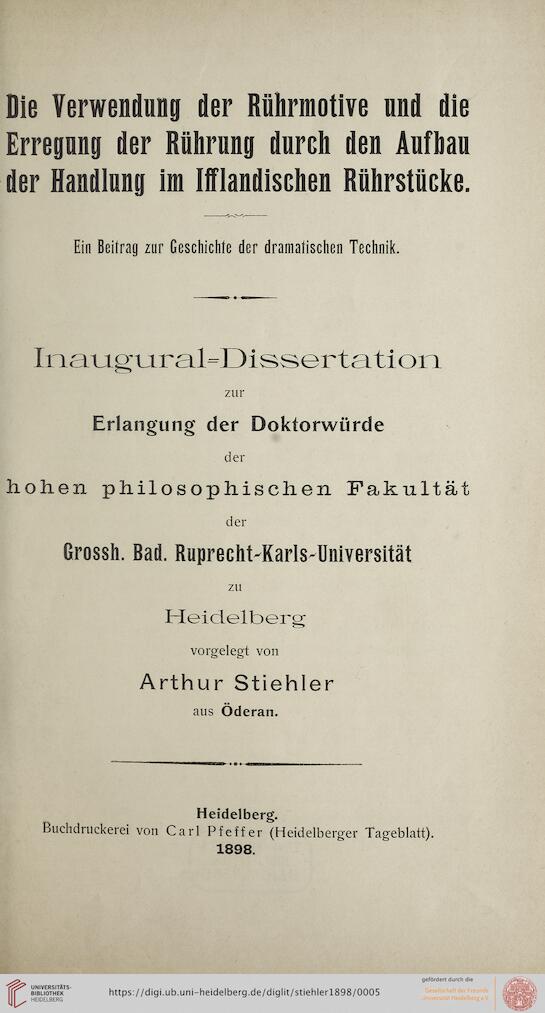 Die Verwendung der Rührmotive und die Erregung der Rührung durch den Aufbau der Handlung im Ifflandischen Rührstücke.

Ein Beitrag zur Geschichte der dramatischen Technik.

Inaugural=Dissertation

zur

Erlangung der Doktorwürde

der

hohen philosophischen Fakultät

der

Grossh. Bad. Ruprecht-Karls-Universität

zu

Heidelberg

vorgelegt von

Arthur Stiehler

aus Öderan.

Heidelberg.
Buchdruckerei von Carl Pfeffer (Heidelberger Tageblatt).
1898.

UNIVERSITÄTS-BIBLIOTHEK HEIDELBERG

https://digi.ub.uni-heidelberg.de/diglit/stiehler1898/0005

gefördert durch die Gesellschaft der Freunde Universität Heidelberg e.V.